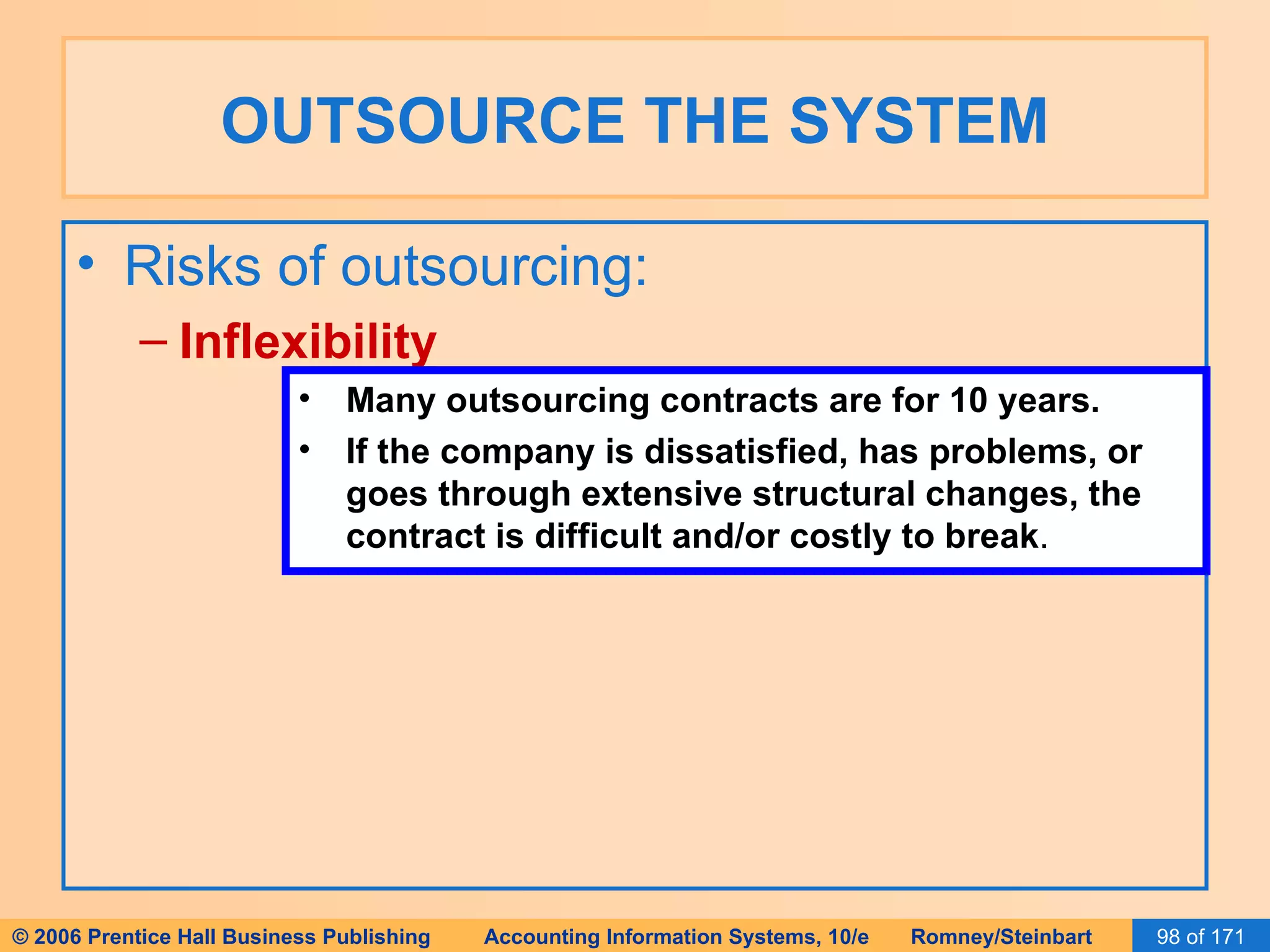 OUTSOURCE THE SYSTEM

• Risks of outsourcing:

– Inflexibility

• Many outsourcing contracts are for 10 years.

• If the company is dissatisfied, has problems, or goes through extensive structural changes, the contract is difficult and/or costly to break.

© 2006 Prentice Hall Business Publishing Accounting Information Systems, 10/e Romney/Steinbart 98 of 171